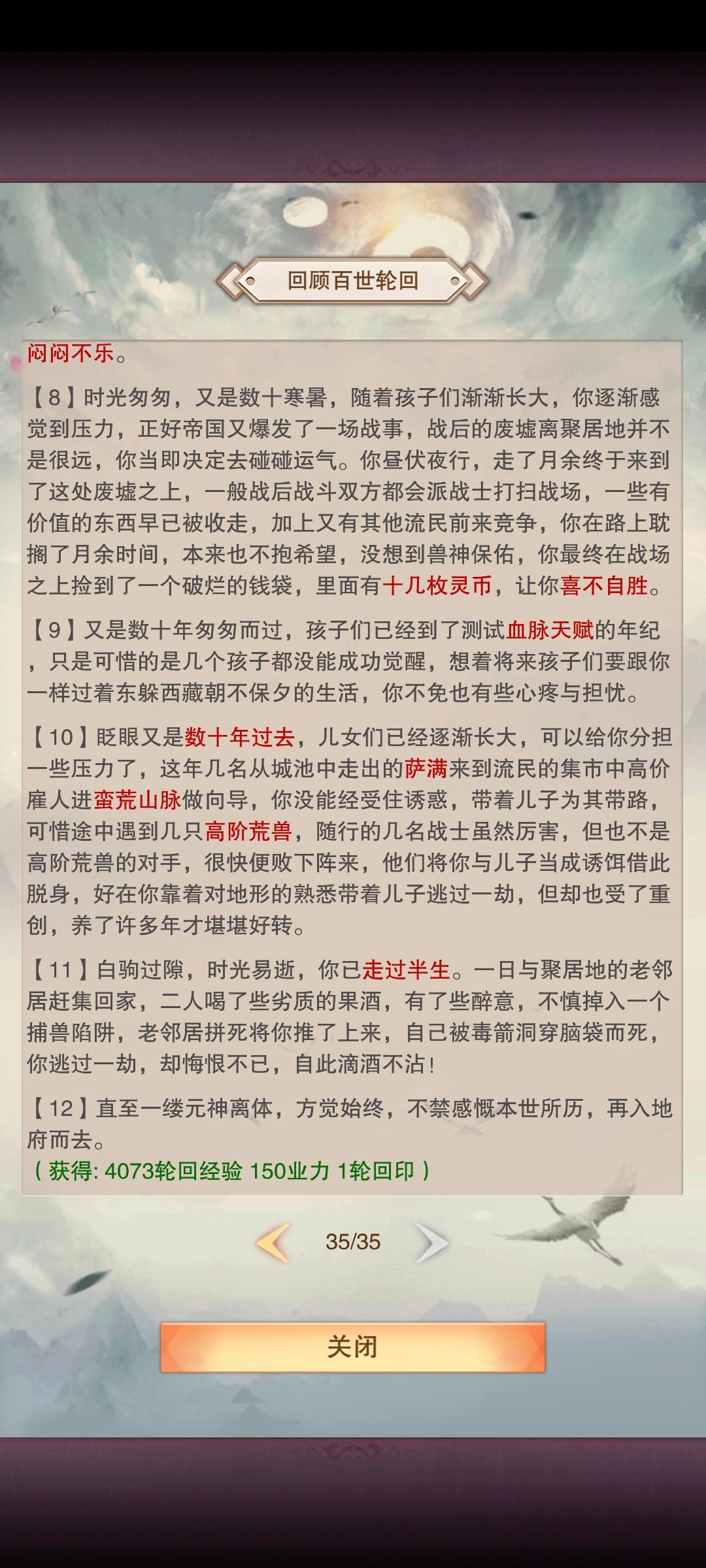 回顾百世轮回

闷闷不乐。

【8】时光匆匆，又是数十寒暑，随着孩子们渐渐长大，你逐渐感觉到压力，正好帝国又爆发了一场战事，战后的废墟离聚居地并不是很远，你当即决定去碰碰运气。你昼伏夜行，走了月余终于来到了这处废墟之上，一般战后战斗双方都会派战士打扫战场，一些有价值的东西早已被收走，加上又有其他流民前来竞争，你在路上耽搁了月余时间，本来也不抱希望，没想到兽神保佑，你最终在战场之上捡到了一个破烂的钱袋，里面有十几枚灵币，让你喜不自胜。

【9】又是数十年匆匆而过，孩子们已经到了测试血脉天赋的年纪，只是可惜的是几个孩子都没能成功觉醒，想着将来孩子们要跟你一样过着东躲西藏朝不保夕的生活，你不免也有些心疼与担忧。

【10】眨眼又是数十年过去，儿女们已经逐渐长大，可以给你分担一些压力了，这年几名从城池中走出的萨满来到流民的集市中高价雇人进蛮荒山脉做向导，你没能经受住诱惑，带着儿子为其带路，可惜途中遇到几只高阶荒兽，随行的几名战士虽然厉害，但也不是高阶荒兽的对手，很快便败下阵来，他们将你与儿子当成诱饵借此脱身，好在你靠着对地形的熟悉带着儿子逃过一劫，但却也受了重创，养了许多年才堪堪好转。

【11】白驹过隙，时光易逝，你已走过半生。一日与聚居地的老邻居赶集回家，二人喝了些劣质的果酒，有了些醉意，不慎掉入一个捕兽陷阱，老邻居拼死将你推了上来，自己被毒箭洞穿脑袋而死，你逃过一劫，却悔恨不已，自此滴酒不沾！

【12】直至一缕元神离体，方觉始终，不禁感慨本世所历，再入地府而去。
（获得: 4073轮回经验 150业力 1轮回印）

35/35

关闭